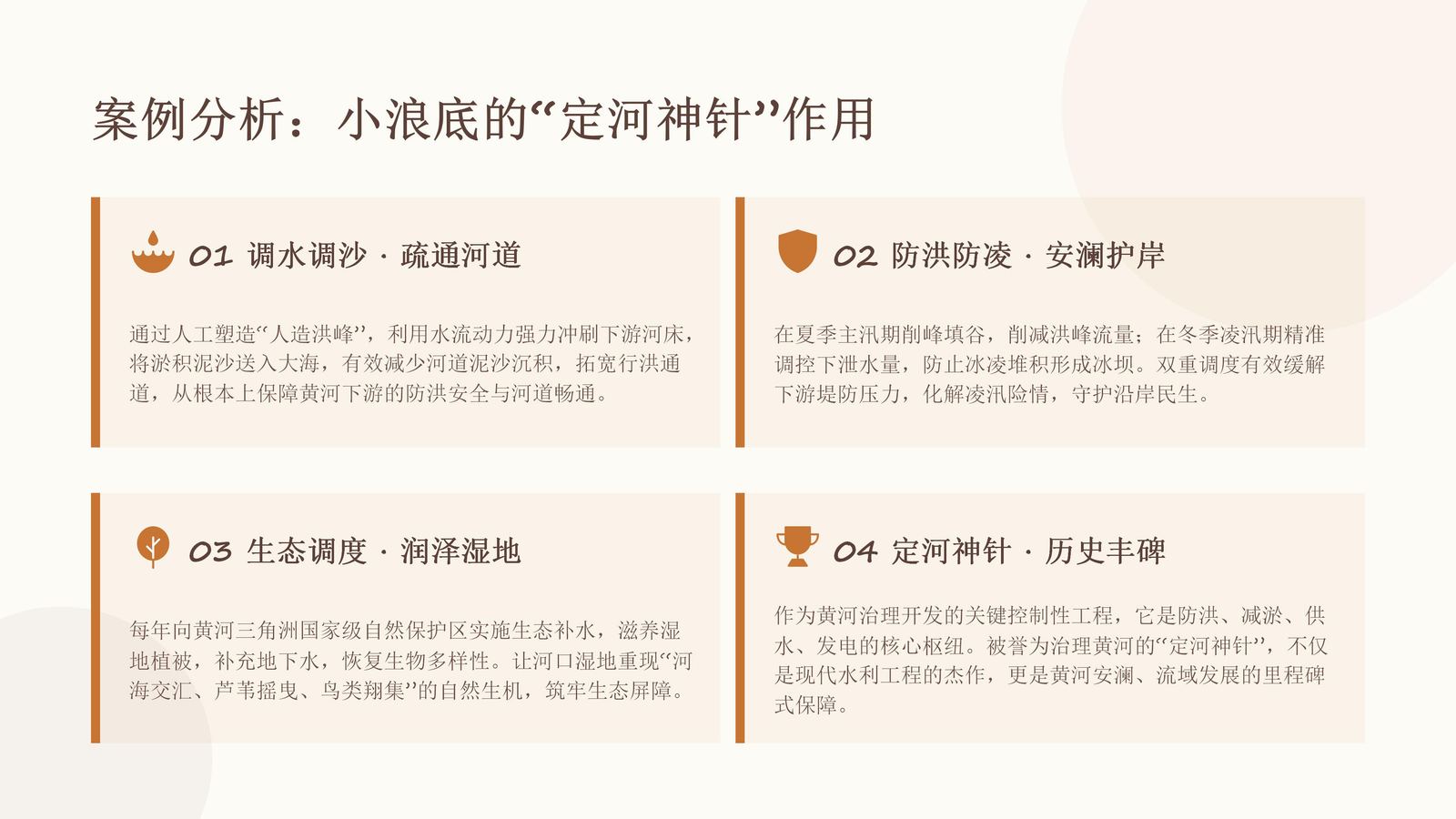 案例分析：小浪底的“定河神针”作用

01 调水调沙 · 疏通河道

通过人工塑造“人造洪峰”，利用水流动力强力冲刷下游河床，将淤积泥沙送入大海，有效减少河道泥沙沉积，拓宽行洪通道，从根本上保障黄河下游的防洪安全与河道畅通。

02 防洪防凌 · 安澜护岸

在夏季主汛期削峰填谷，削减洪峰流量；在冬季凌汛期精准调控下泄水量，防止冰凌堆积形成冰坝。双重调度有效缓解下游堤防压力，化解凌汛险情，守护沿岸民生。

03 生态调度 · 润泽湿地

每年向黄河三角洲国家级自然保护区实施生态补水，滋养湿地植被，补充地下水，恢复生物多样性。让河口湿地重现“河海交汇、芦苇摇曳、鸟类翔集”的自然生机，筑牢生态屏障。

04 定河神针 · 历史丰碑

作为黄河治理开发的关键控制性工程，它是防洪、减淤、供水、发电的核心枢纽。被誉为治理黄河的“定河神针”，不仅是现代水利工程的杰作，更是黄河安澜、流域发展的里程碑式保障。